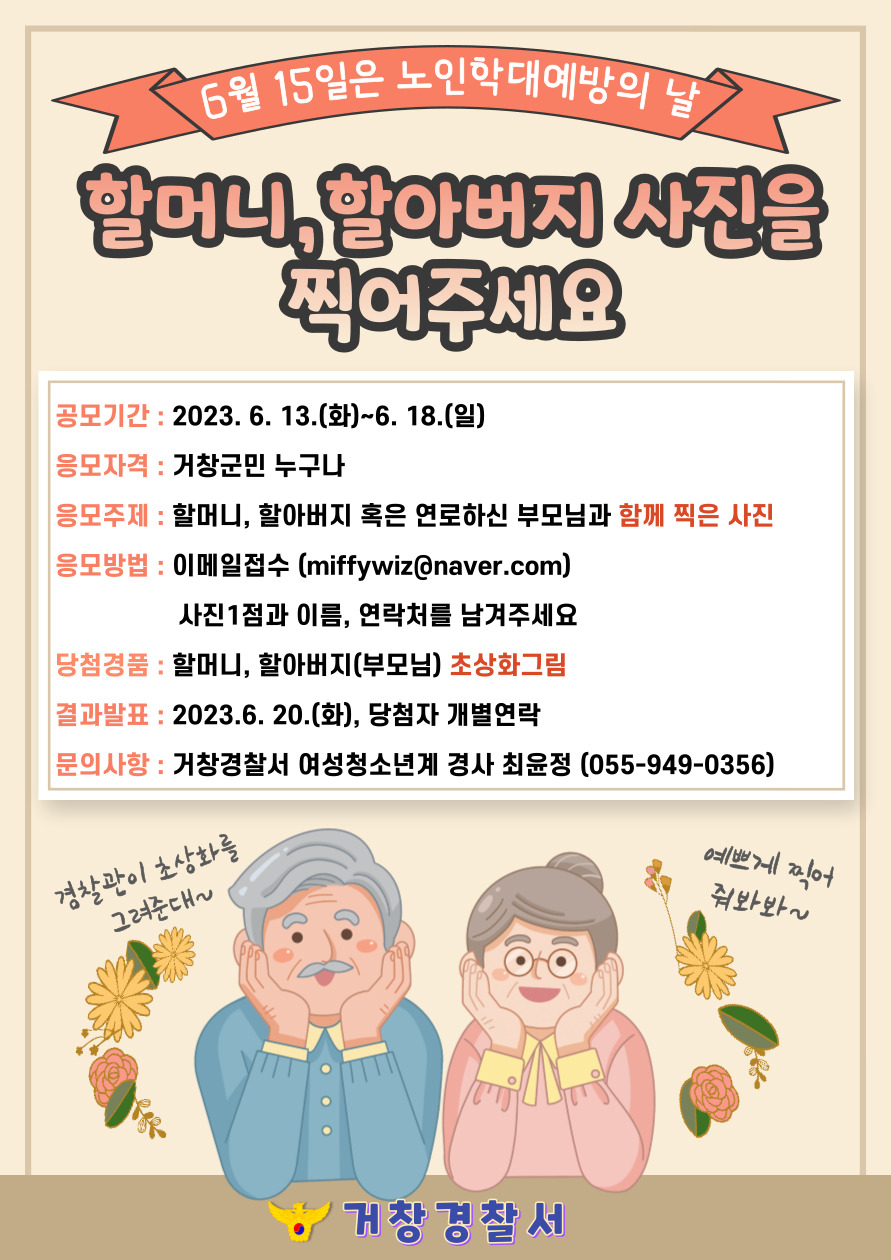 6월 15일은 노인학대예방의 날

할머니, 할아버지 사진을 찍어주세요

공모기간 : 2023. 6. 13.(화)~6. 18.(일)

응모자격 : 거창군민 누구나

응모주제 : 할머니, 할아버지 혹은 연로하신 부모님과 함께 찍은 사진

응모방법 : 이메일접수 (miffywiz@naver.com)

사진1점과 이름, 연락처를 남겨주세요

당첨경품 : 할머니, 할아버지(부모님) 초상화그림

결과발표 : 2023.6. 20.(화), 당첨자 개별연락

문의사항 : 거창경찰서 여성청소년계 경사 최윤정 (055-949-0356)

경찰관이 초상화를 그려준대~

예쁘게 찍어 줘봐봐~

거창경찰서